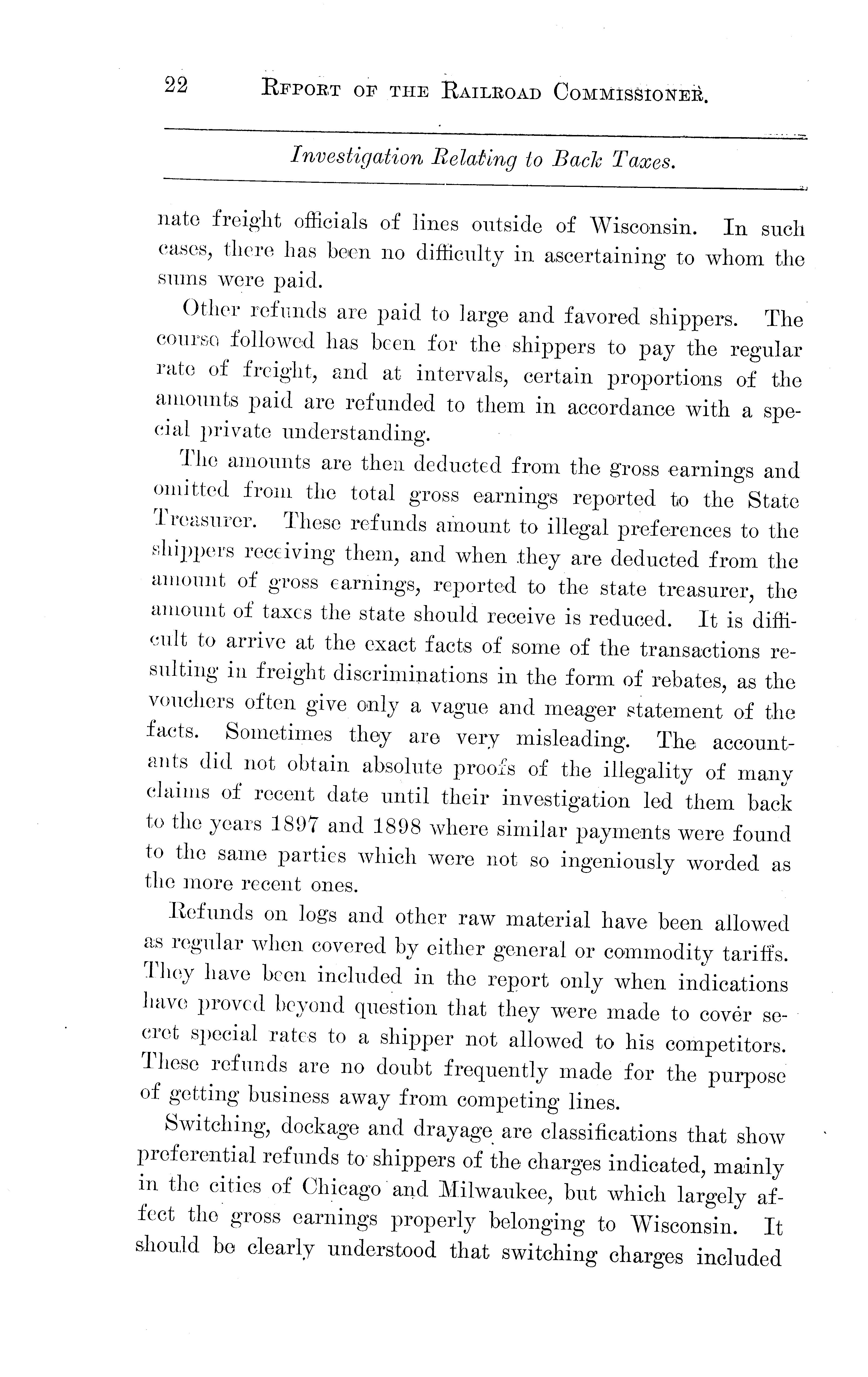 22 REPORT OF THE RAILROAD COMMISSIONER.

Investigation Relating to Back Taxes.

nate freight officials of lines outside of Wisconsin. In such cases, there has been no difficulty in ascertaining to whom the sums were paid.

Other refunds are paid to large and favored shippers. The course followed has been for the shippers to pay the regular rate of freight, and at intervals, certain proportions of the amounts paid are refunded to them in accordance with a special private understanding.

The amounts are then deducted from the gross earnings and omitted from the total gross earnings reported to the State Treasurer. These refunds amount to illegal preferences to the shippers receiving them, and when they are deducted from the amount of gross earnings, reported to the state treasurer, the amount of taxes the state should receive is reduced. It is difficult to arrive at the exact facts of some of the transactions resulting in freight discriminations in the form of rebates, as the vouchers often give only a vague and meager statement of the facts. Sometimes they are very misleading. The accountants did not obtain absolute proofs of the illegality of many claims of recent date until their investigation led them back to the years 1897 and 1898 where similar payments were found to the same parties which were not so ingeniously worded as the more recent ones.

Refunds on logs and other raw material have been allowed as regular when covered by either general or commodity tariffs. They have been included in the report only when indications have proved beyond question that they were made to cover secret special rates to a shipper not allowed to his competitors. These refunds are no doubt frequently made for the purpose of getting business away from competing lines.

Switching, dockage and drayage are classifications that show preferential refunds to shippers of the charges indicated, mainly in the cities of Chicago and Milwaukee, but which largely affect the gross earnings properly belonging to Wisconsin. It should be clearly understood that switching charges included